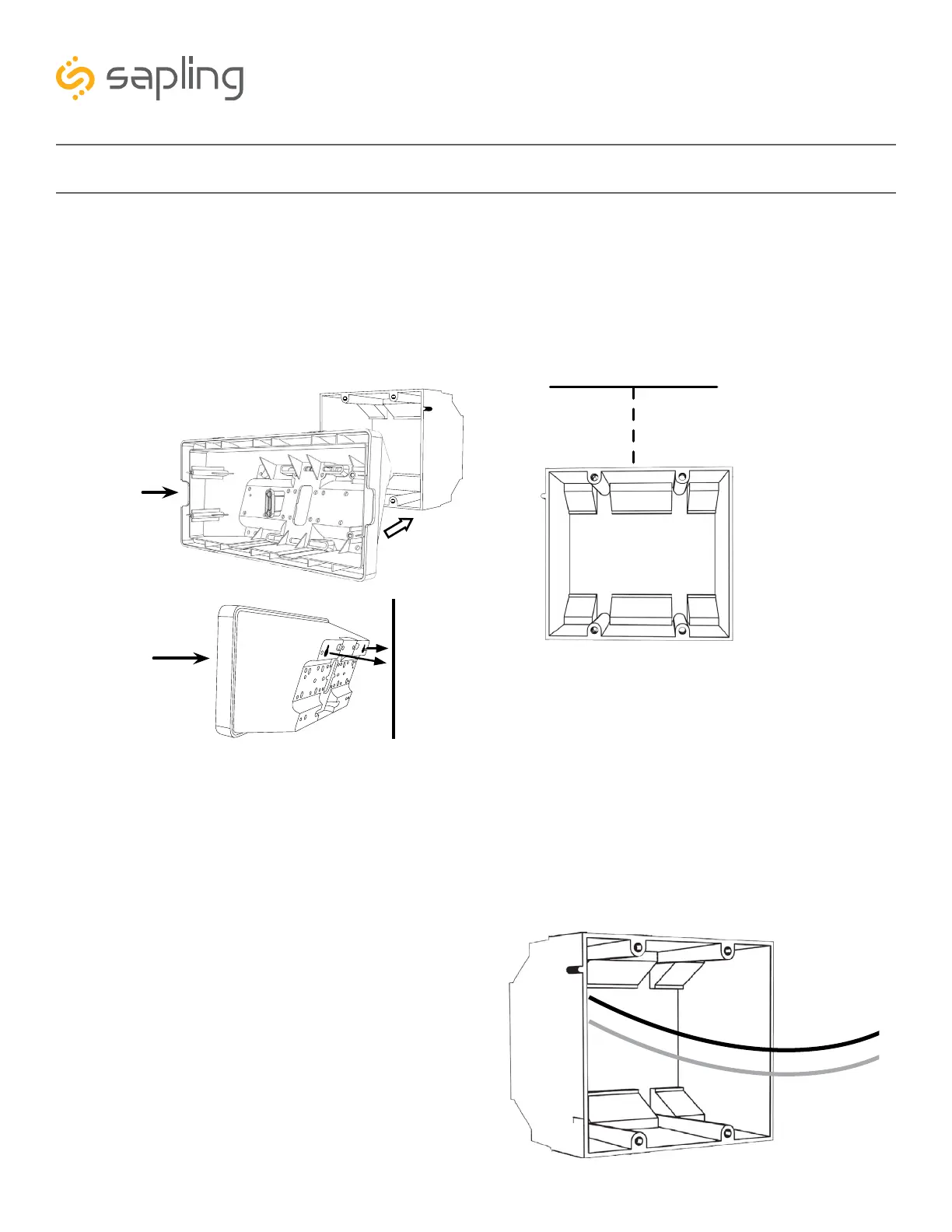 sapling